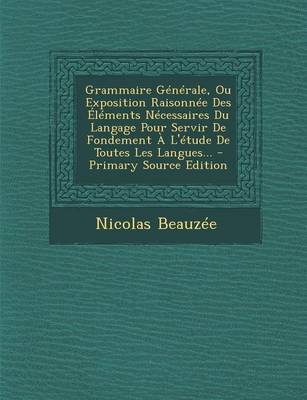 Grammaire Générale, Ou Exposition Raisonnée Des Éléments Nécessaires Du Langage Pour Servir De Fondement À L'étude De Toutes Les Langues... - Primary Source Edition

Nicolas Beauzée